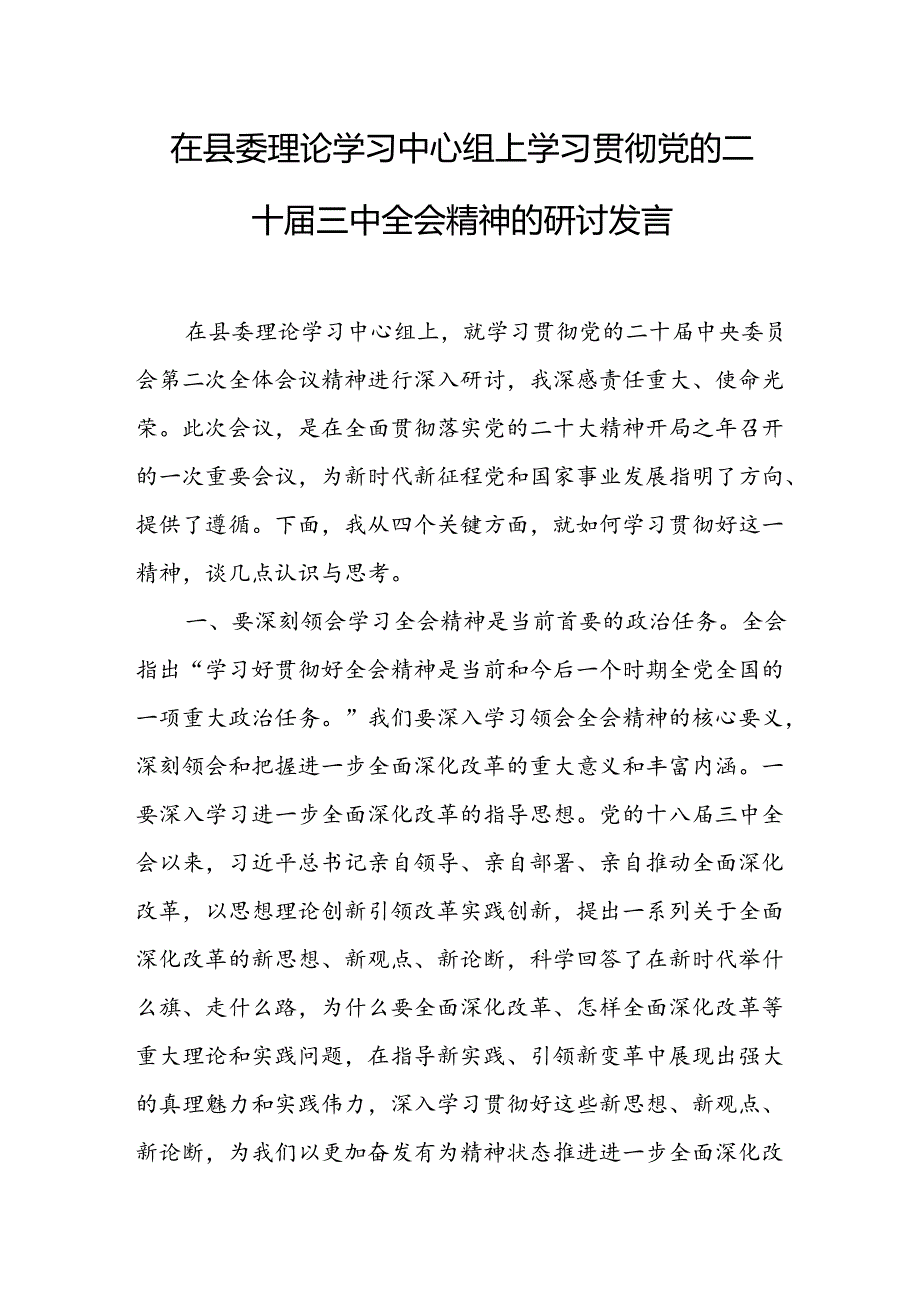 在县委理论学习中心组上学习贯彻党的二十届三中全会精神的研讨发言

在县委理论学习中心组上，就学习贯彻党的二十届中央委员会第二次全体会议精神进行深入研讨，我深感责任重大、使命光荣。此次会议，是在全面贯彻落实党的二十大精神开局之年召开的一次重要会议，为新时代新征程党和国家事业发展指明了方向、提供了遵循。下面，我从四个关键方面，就如何学习贯彻好这一精神，谈几点认识与思考。

一、要深刻领会学习全会精神是当前首要的政治任务。全会指出“学习好贯彻好全会精神是当前和今后一个时期全党全国的一项重大政治任务。”我们要深入学习领会全会精神的核心要义，深刻领会和把握进一步全面深化改革的重大意义和丰富内涵。一要深入学习进一步全面深化改革的指导思想。党的十八届三中全会以来，习近平总书记亲自领导、亲自部署、亲自推动全面深化改革，以思想理论创新引领改革实践创新，提出一系列关于全面深化改革的新思想、新观点、新论断，科学回答了在新时代举什么旗、走什么路，为什么要全面深化改革、怎样全面深化改革等重大理论和实践问题，在指导新实践、引领新变革中展现出强大的真理魅力和实践伟力，深入学习贯彻好这些新思想、新观点、新论断，为我们以更加奋发有为精神状态推进进一步全面深化改